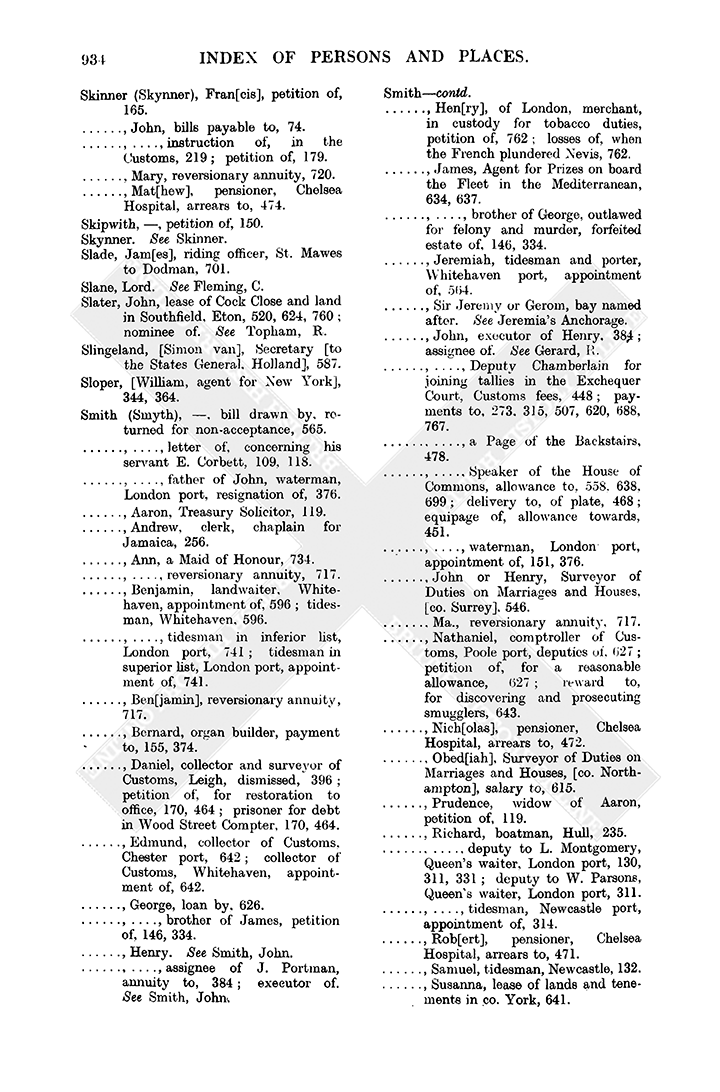 934 INDEX OF PERSONS AND PLACES.

Skinner (Skynner), Fran[cis], petition of, 165.
......, John, bills payable to, 74.
......, ...., instruction of, in the Customs, 219; petition of, 179.
......, Mary, reversionary annuity, 720.
......, Mat[hew], pensioner, Chelsea Hospital, arrears to, 474.
Skipwith, —, petition of, 150.
Skynner. See Skinner.
Slade, Jam[es], riding officer, St. Mawes to Dodman, 701.
Slane, Lord. See Fleming, C.
Slater, John, lease of Cock Close and land in Southfield, Eton, 520, 624, 760; nominee of. See Topham, R.
Slingeland, [Simon van], Secretary [to the States General, Holland], 587.
Sloper, [William, agent for New York], 344, 364.
Smith (Smyth), —, bill drawn by, returned for non-acceptance, 565.
......, ...., letter of, concerning his servant E. Corbett, 109, 118.
......, ...., father of John, waterman, London port, resignation of, 376.
......, Aaron, Treasury Solicitor, 119.
......, Andrew, clerk, chaplain for Jamaica, 256.
......, Ann, a Maid of Honour, 734.
......, ...., reversionary annuity, 717.
......, Benjamin, landwaiter, Whitehaven, appointment of, 596; tidesman, Whitehaven, 596.
......, ...., tidesman in inferior list, London port, 741; tidesman in superior list, London port, appointment of, 741.
......, Ben[jamin], reversionary annuity, 717.
......, Bernard, organ builder, payment to, 155, 374.
......, Daniel, collector and surveyor of Customs, Leigh, dismissed, 396; petition of, for restoration to office, 170, 464; prisoner for debt in Wood Street Compter, 170, 464.
......, Edmund, collector of Customs, Chester port, 642; collector of Customs, Whitehaven, appointment of, 642.
......, George, loan by, 626.
......, ...., brother of James, petition of, 146, 334.
......, Henry. See Smith, John.
......, ...., assignee of J. Portman, annuity to, 384; executor of. See Smith, John.

Smith—contd.
......, Hen[ry], of London, merchant, in custody for tobacco duties, petition of, 762; losses of, when the French plundered Nevis, 762.
......, James, Agent for Prizes on board the Fleet in the Mediterranean, 634, 637.
......, ...., brother of George, outlawed for felony and murder, forfeited estate of, 146, 334.
......, Jeremiah, tidesman and porter, Whitehaven port, appointment of, 564.
......, Sir Jeremy or Gerom, bay named after. See Jeremia's Anchorage.
......, John, executor of Henry, 384; assignee of. See Gerard, R.
......, ...., Deputy Chamberlain for joining tallies in the Exchequer Court, Customs fees, 448; payments to, 273, 315, 507, 620, 688, 767.
......, ...., a Page of the Backstairs, 478.
......, ...., Speaker of the House of Commons, allowance to, 558, 638, 699; delivery to, of plate, 468; equipage of, allowance towards, 451.
......, ...., waterman, London port, appointment of, 151, 376.
......, John or Henry, Surveyor of Duties on Marriages and Houses, [co. Surrey], 546.
......, Ma., reversionary annuity, 717.
......, Nathaniel, comptroller of Customs, Poole port, deputies of, 627; petition of, for a reasonable allowance, 627; reward to, for discovering and prosecuting smugglers, 643.
......, Nich[olas], pensioner, Chelsea Hospital, arrears to, 472.
......, Obed[iah], Surveyor of Duties on Marriages and Houses, [co. Northampton], salary to, 615.
......, Prudence, widow of Aaron, petition of, 119.
......, Richard, boatman, Hull, 235.
......, ...., deputy to L. Montgomery, Queen's waiter, London port, 130, 311, 331; deputy to W. Parsons, Queen's waiter, London port, 311.
......, ...., tidesman, Newcastle port, appointment of, 314.
......, Rob[ert], pensioner, Chelsea Hospital, arrears to, 471.
......, Samuel, tidesman, Newcastle, 132.
......, Susanna, lease of lands and tenements in co. York, 641.